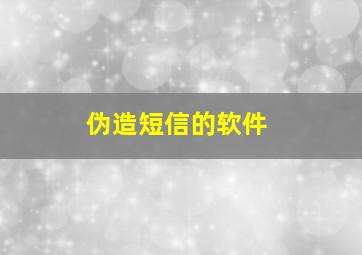 伪造短信的软件